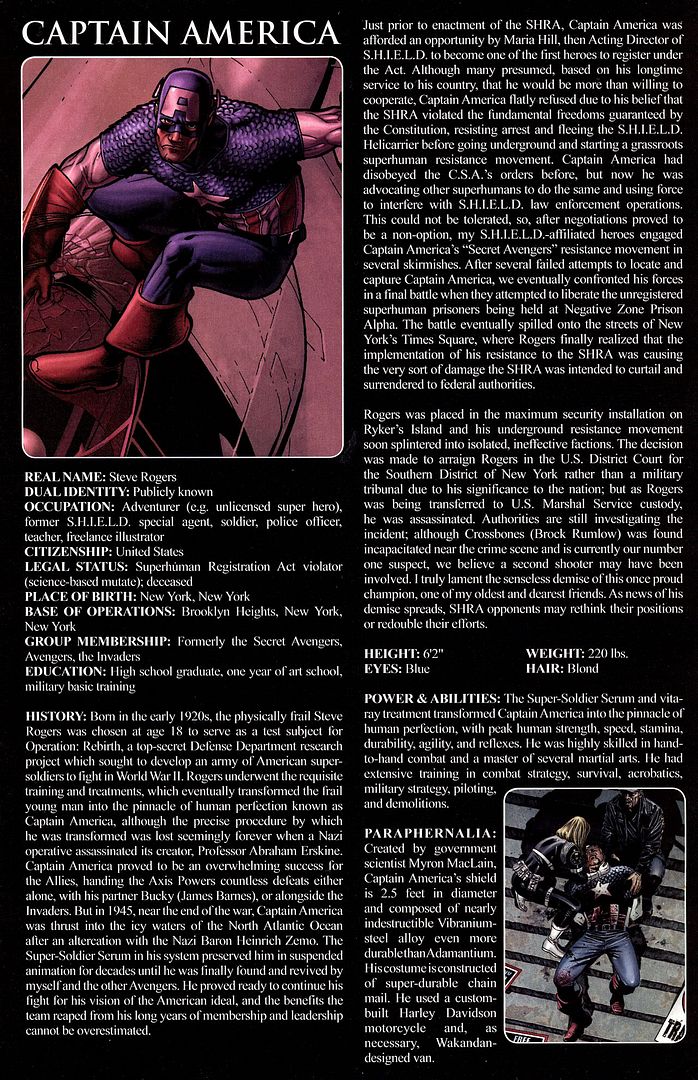 CAPTAIN AMERICA

REAL NAME: Steve Rogers
DUAL IDENTITY: Publicly known
OCCUPATION: Adventurer (e.g. unlicensed super hero), former S.H.I.E.L.D. special agent, soldier, police officer, teacher, freelance illustrator
CITIZENSHIP: United States
LEGAL STATUS: Superhuman Registration Act violator (science-based mutate); deceased
PLACE OF BIRTH: New York, New York
BASE OF OPERATIONS: Brooklyn Heights, New York, New York
GROUP MEMBERSHIP: Formerly the Secret Avengers, Avengers, the Invaders
EDUCATION: High school graduate, one year of art school, military basic training

HISTORY: Born in the early 1920s, the physically frail Steve Rogers was chosen at age 18 to serve as a test subject for Operation: Rebirth, a top-secret Defense Department research project which sought to develop an army of American super-soldiers to fight in World War II. Rogers underwent the requisite training and treatments, which eventually transformed the frail young man into the pinnacle of human perfection known as Captain America, although the precise procedure by which he was transformed was lost seemingly forever when a Nazi operative assassinated its creator, Professor Abraham Erskine. Captain America proved to be an overwhelming success for the Allies, handing the Axis Powers countless defeats either alone, with his partner Bucky (James Barnes), or alongside the Invaders. But in 1945, near the end of the war, Captain America was thrust into the icy waters of the North Atlantic Ocean after an altercation with the Nazi Baron Heinrich Zemo. The Super-Soldier Serum in his system preserved him in suspended animation for decades until he was finally found and revived by myself and the other Avengers. He proved ready to continue his fight for his vision of the American ideal, and the benefits the team reaped from his long years of membership and leadership cannot be overestimated.

Just prior to enactment of the SHRA, Captain America was afforded an opportunity by Maria Hill, then Acting Director of S.H.I.E.L.D. to become one of the first heroes to register under the Act. Although many presumed, based on his longtime service to his country, that he would be more than willing to cooperate, Captain America flatly refused due to his belief that the SHRA violated the fundamental freedoms guaranteed by the Constitution, resisting arrest and fleeing the S.H.I.E.L.D. Helicarrier before going underground and starting a grassroots superhuman resistance movement. Captain America had disobeyed the C.S.A.'s orders before, but now he was advocating other superhumans to do the same and using force to interfere with S.H.I.E.L.D. law enforcement operations. This could not be tolerated, so, after negotiations proved to be a non-option, my S.H.I.E.L.D.-affiliated heroes engaged Captain America's "Secret Avengers" resistance movement in several skirmishes. After several failed attempts to locate and capture Captain America, we eventually confronted his forces in a final battle when they attempted to liberate the unregistered superhuman prisoners being held at Negative Zone Prison Alpha. The battle eventually spilled onto the streets of New York's Times Square, where Rogers finally realized that the implementation of his resistance to the SHRA was causing the very sort of damage the SHRA was intended to curtail and surrendered to federal authorities.

Rogers was placed in the maximum security installation on Ryker's Island and his underground resistance movement soon splintered into isolated, ineffective factions. The decision was made to arraign Rogers in the U.S. District Court for the Southern District of New York rather than a military tribunal due to his significance to the nation; but as Rogers was being transferred to U.S. Marshal Service custody, he was assassinated. Authorities are still investigating the incident; although Crossbones (Brock Rumlow) was found incapacitated near the crime scene and is currently our number one suspect, we believe a second shooter may have been involved. I truly lament the senseless demise of this once proud champion, one of my oldest and dearest friends. As news of his demise spreads, SHRA opponents may rethink their positions or redouble their efforts.

HEIGHT: 6'2"
EYES: Blue
WEIGHT: 220 lbs.
HAIR: Blond

POWER & ABILITIES: The Super-Soldier Serum and vita-ray treatment transformed Captain America into the pinnacle of human perfection, with peak human strength, speed, stamina, durability, agility, and reflexes. He was highly skilled in hand-to-hand combat and a master of several martial arts. He had extensive training in combat strategy, survival, acrobatics, military strategy, piloting, and demolitions.

PARAPHERNALIA: Created by government scientist Myron MacLain, Captain America's shield is 2.5 feet in diameter and composed of nearly indestructible Vibranium-steel alloy even more durable than Adamantium. His costume is constructed of super-durable chain mail. He used a custom-built Harley Davidson motorcycle and, as necessary, Wakandan-designed van.